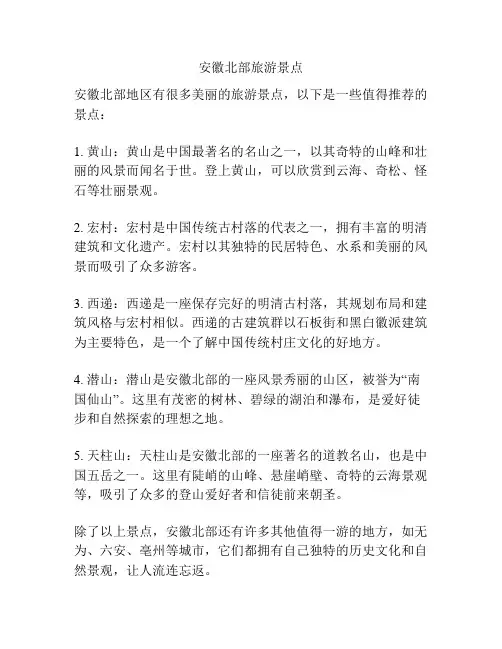 安徽北部旅游景点

安徽北部地区有很多美丽的旅游景点，以下是一些值得推荐的景点：

1. 黄山：黄山是中国最著名的名山之一，以其奇特的山峰和壮丽的风景而闻名于世。登上黄山，可以欣赏到云海、奇松、怪石等壮丽景观。

2. 宏村：宏村是中国传统古村落的代表之一，拥有丰富的明清建筑和文化遗产。宏村以其独特的民居特色、水系和美丽的风景而吸引了众多游客。

3. 西递：西递是一座保存完好的明清古村落，其规划布局和建筑风格与宏村相似。西递的古建筑群以石板街和黑白徽派建筑为主要特色，是一个了解中国传统村庄文化的好地方。

4. 潜山：潜山是安徽北部的一座风景秀丽的山区，被誉为“南国仙山”。这里有茂密的树林、碧绿的湖泊和瀑布，是爱好徒步和自然探索的理想之地。

5. 天柱山：天柱山是安徽北部的一座著名的道教名山，也是中国五岳之一。这里有陡峭的山峰、悬崖峭壁、奇特的云海景观等，吸引了众多的登山爱好者和信徒前来朝圣。

除了以上景点，安徽北部还有许多其他值得一游的地方，如无为、六安、亳州等城市，它们都拥有自己独特的历史文化和自然景观，让人流连忘返。